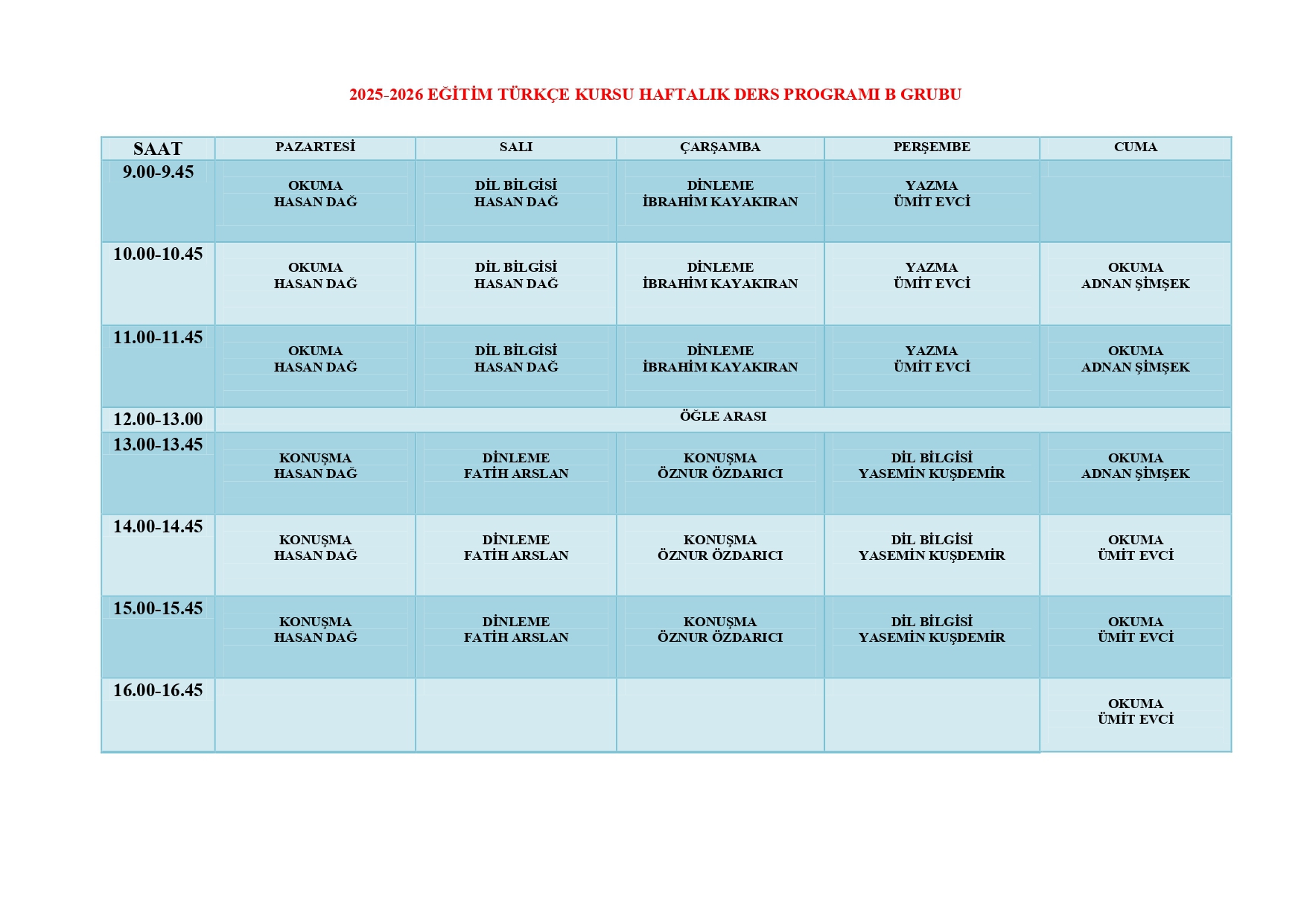 2025-2026 EĞİTİM TÜRKÇE KURSU HAFTALIK DERS PROGRAMI B GRUBU

| SAAT | PAZARTESİ | SALI | ÇARŞAMBA | PERŞEMBE | CUMA |
|---|---|---|---|---|---|
| 9.00-9.45 | OKUMA HASAN DAĞ | DİL BİLGİSİ HASAN DAĞ | DİNLEME İBRAHİM KAYAKIRAN | YAZMA ÜMİT EVCİ | |
| 10.00-10.45 | OKUMA HASAN DAĞ | DİL BİLGİSİ HASAN DAĞ | DİNLEME İBRAHİM KAYAKIRAN | YAZMA ÜMİT EVCİ | OKUMA ADNAN ŞİMŞEK |
| 11.00-11.45 | OKUMA HASAN DAĞ | DİL BİLGİSİ HASAN DAĞ | DİNLEME İBRAHİM KAYAKIRAN | YAZMA ÜMİT EVCİ | OKUMA ADNAN ŞİMŞEK |
| 12.00-13.00 | ÖĞLE ARASI | | | | |
| 13.00-13.45 | KONUŞMA HASAN DAĞ | DİNLEME FATİH ARSLAN | KONUŞMA ÖZNUR ÖZDARICI | DİL BİLGİSİ YASEMİN KUŞDEMİR | OKUMA ADNAN ŞİMŞEK |
| 14.00-14.45 | KONUŞMA HASAN DAĞ | DİNLEME FATİH ARSLAN | KONUŞMA ÖZNUR ÖZDARICI | DİL BİLGİSİ YASEMİN KUŞDEMİR | OKUMA ÜMİT EVCİ |
| 15.00-15.45 | KONUŞMA HASAN DAĞ | DİNLEME FATİH ARSLAN | KONUŞMA ÖZNUR ÖZDARICI | DİL BİLGİSİ YASEMİN KUŞDEMİR | OKUMA ÜMİT EVCİ |
| 16.00-16.45 | | | | | OKUMA ÜMİT EVCİ |